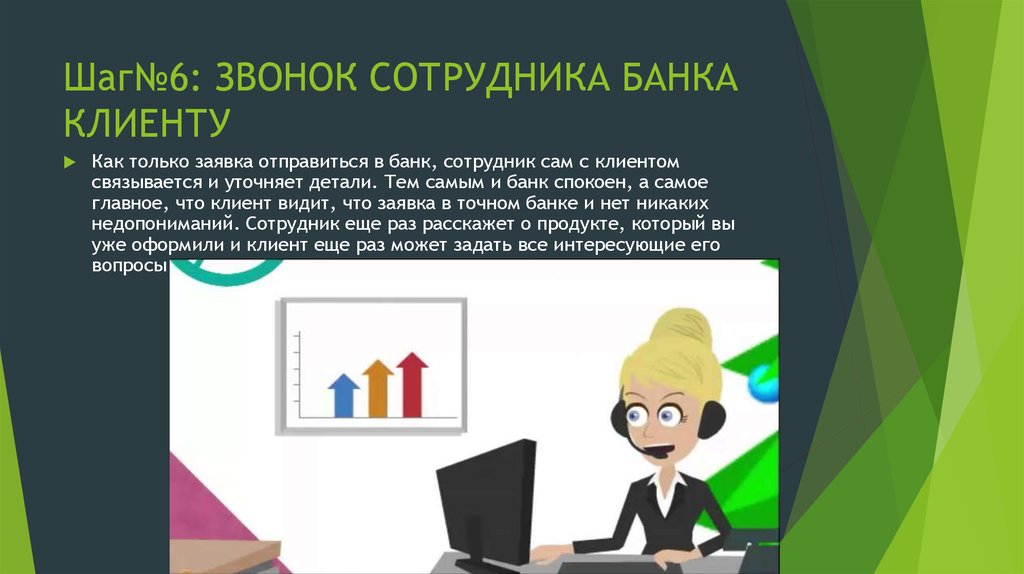 Шаг№6: ЗВОНОК СОТРУДНИКА БАНКА КЛИЕНТУ

Как только заявка отправиться в банк, сотрудник сам с клиентом связывается и уточняет детали. Тем самым и банк спокоен, а самое главное, что клиент видит, что заявка в точном банке и нет никаких недопониманий. Сотрудник еще раз расскажет о продукте, который вы уже оформили и клиент еще раз может задать все интересующие его вопросы